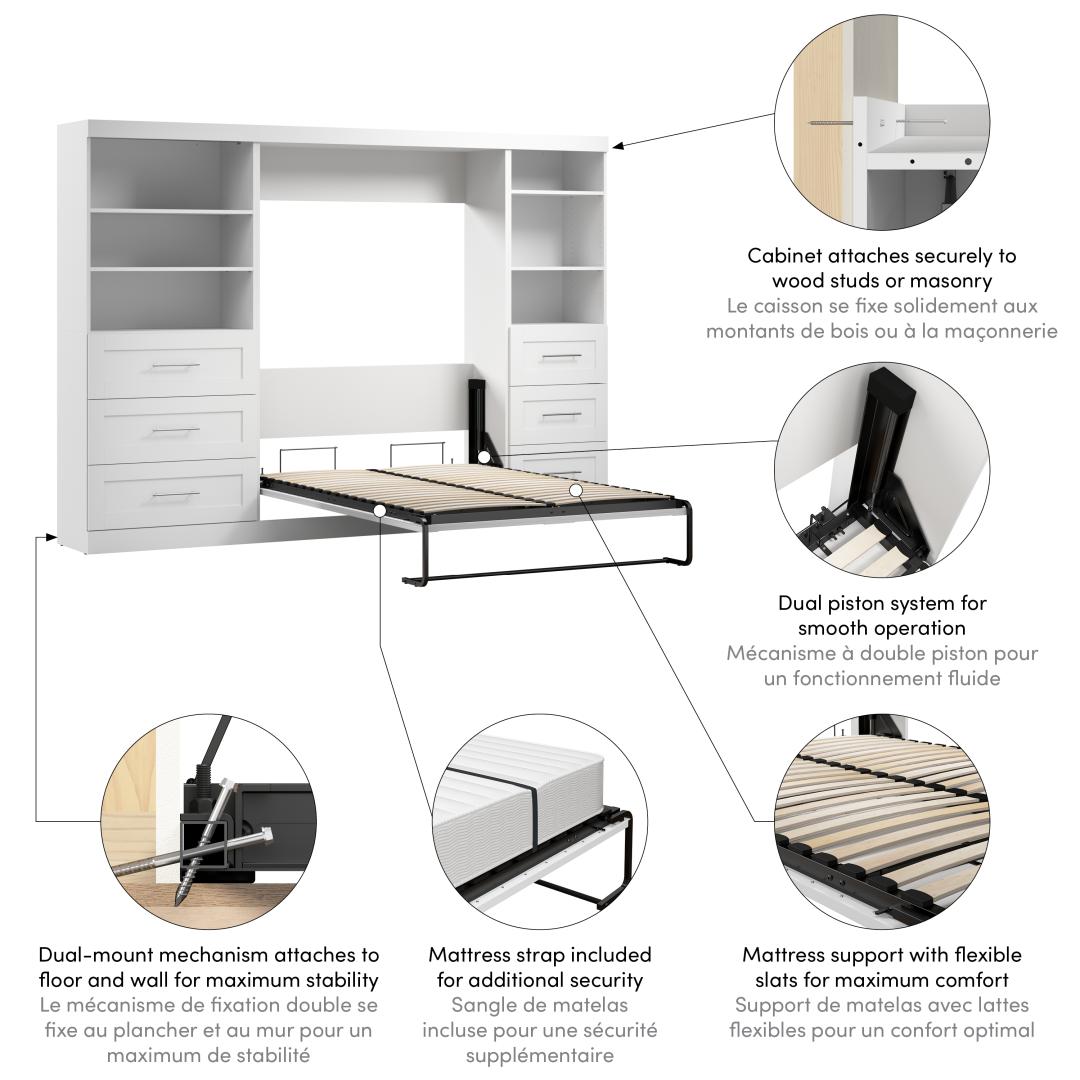 Cabinet attaches securely to wood studs or masonry
Le caisson se fixe solidement aux montants de bois ou à la maçonnerie

Dual piston system for smooth operation
Mécanisme à double piston pour un fonctionnement fluide

Dual-mount mechanism attaches to floor and wall for maximum stability
Le mécanisme de fixation double se fixe au plancher et au mur pour un maximum de stabilité

Mattress strap included for additional security
Sangle de matelas incluse pour une sécurité supplémentaire

Mattress support with flexible slats for maximum comfort
Support de matelas avec lattes flexibles pour un confort optimal